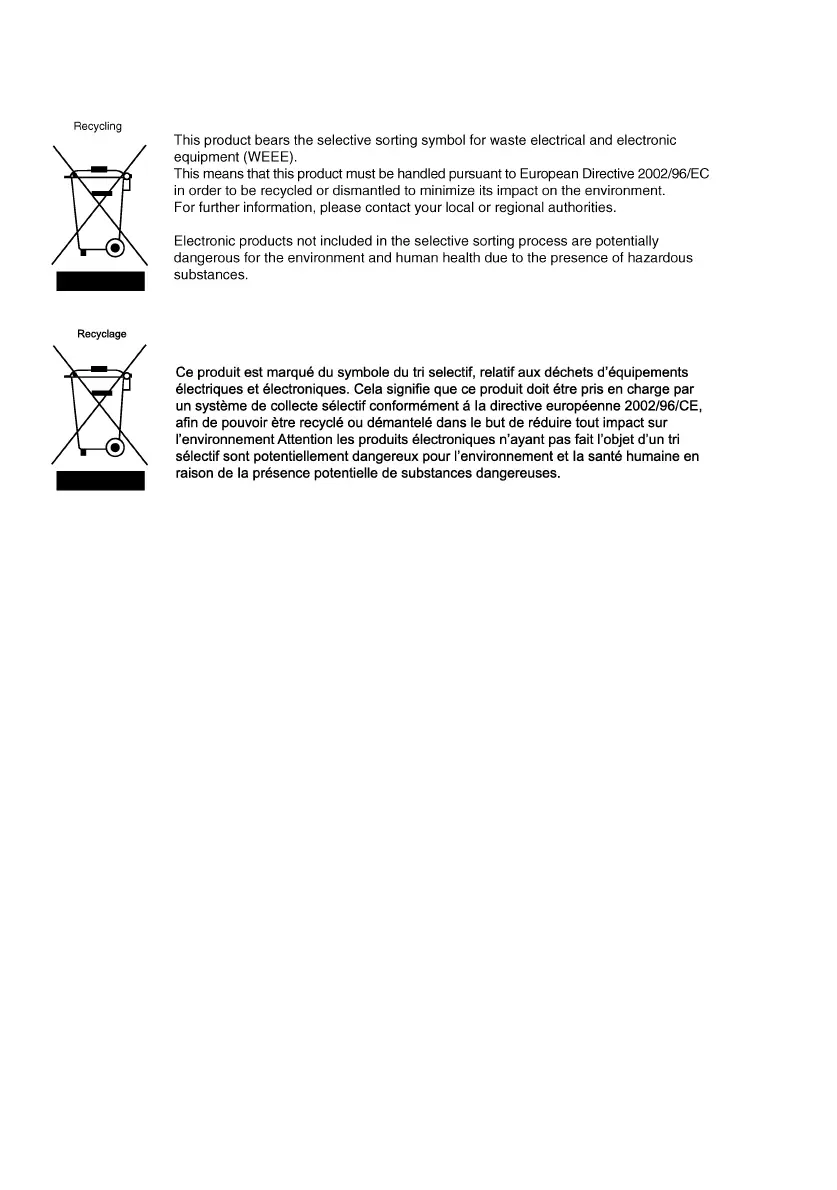 Recycling

This product bears the selective sorting symbol for waste electrical and electronic equipment (WEEE).
This means that this product must be handled pursuant to European Directive 2002/96/EC in order to be recycled or dismantled to minimize its impact on the environment.
For further information, please contact your local or regional authorities.

Electronic products not included in the selective sorting process are potentially dangerous for the environment and human health due to the presence of hazardous substances.

Recyclage

Ce produit est marqué du symbole du tri selectif, relatif aux déchets d'équipements électriques et électroniques. Cela signifie que ce produit doit étre pris en charge par un système de collecte sélectif conformément á la directive européenne 2002/96/CE, afin de pouvoir ètre recyclé ou démantelé dans le but de réduire tout impact sur l'environnement Attention les produits électroniques n'ayant pas fait l'objet d'un tri sélectif sont potentiellement dangereux pour l'environnement et la santé humaine en raison de la présence potentielle de substances dangereuses.